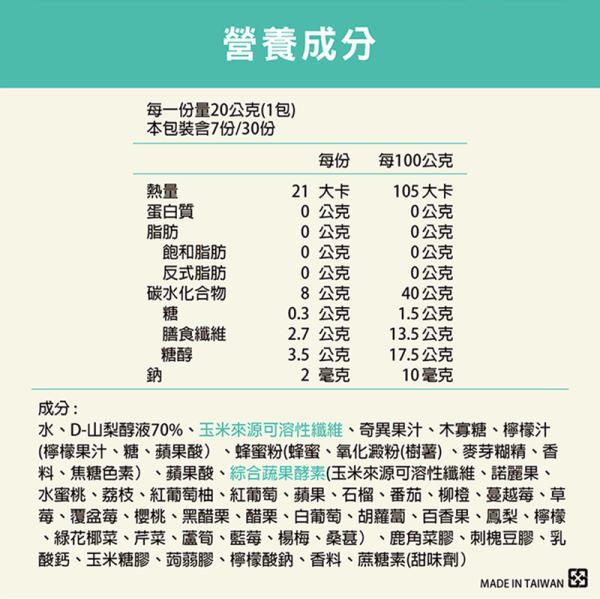 營養成分

每一份量20公克(1包)
本包裝含7份/30份

| | 每份 | 每100公克 |
|---|---|---|
| 熱量 | 21 大卡 | 105 大卡 |
| 蛋白質 | 0 公克 | 0 公克 |
| 脂肪 | 0 公克 | 0 公克 |
| 飽和脂肪 | 0 公克 | 0 公克 |
| 反式脂肪 | 0 公克 | 0 公克 |
| 碳水化合物 | 8 公克 | 40 公克 |
| 糖 | 0.3 公克 | 1.5 公克 |
| 膳食纖維 | 2.7 公克 | 13.5 公克 |
| 糖醇 | 3.5 公克 | 17.5 公克 |
| 鈉 | 2 毫克 | 10 毫克 |

成分：
水、D-山梨醇液70%、玉米來源可溶性纖維、奇異果汁、木寡糖、檸檬汁(檸檬果汁、糖、蘋果酸）、蜂蜜粉(蜂蜜、氧化澱粉(樹薯）、麥芽糊精、香料、焦糖色素）、蘋果酸、綜合蔬果酵素(玉米來源可溶性纖維、諾麗果、水蜜桃、荔枝、紅葡萄柚、紅葡萄、蘋果、石榴、番茄、柳橙、蔓越莓、草莓、覆盆莓、櫻桃、黑醋栗、醋栗、白葡萄、胡蘿蔔、百香果、鳳梨、檸檬、綠花椰菜、芹菜、蘆筍、藍莓、楊梅、桑葚）、鹿角菜膠、刺槐豆膠、乳酸鈣、玉米糖膠、蒟蒻膠、檸檬酸鈉、香料、蔗糖素(甜味劑）

MADE IN TAIWAN